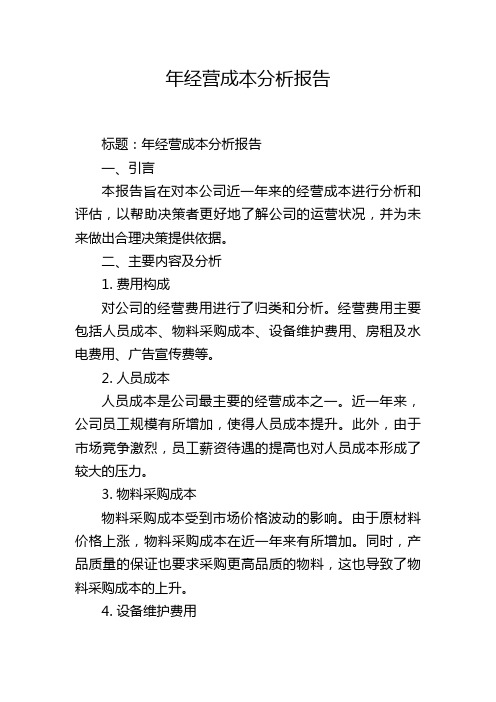 年经营成本分析报告

标题：年经营成本分析报告

一、引言

本报告旨在对本公司近一年来的经营成本进行分析和评估，以帮助决策者更好地了解公司的运营状况，并为未来做出合理决策提供依据。

二、主要内容及分析

1. 费用构成

对公司的经营费用进行了归类和分析。经营费用主要包括人员成本、物料采购成本、设备维护费用、房租及水电费用、广告宣传费等。

2. 人员成本

人员成本是公司最主要的经营成本之一。近一年来，公司员工规模有所增加，使得人员成本提升。此外，由于市场竞争激烈，员工薪资待遇的提高也对人员成本形成了较大的压力。

3. 物料采购成本

物料采购成本受到市场价格波动的影响。由于原材料价格上涨，物料采购成本在近一年来有所增加。同时，产品质量的保证也要求采购更高品质的物料，这也导致了物料采购成本的上升。

4. 设备维护费用